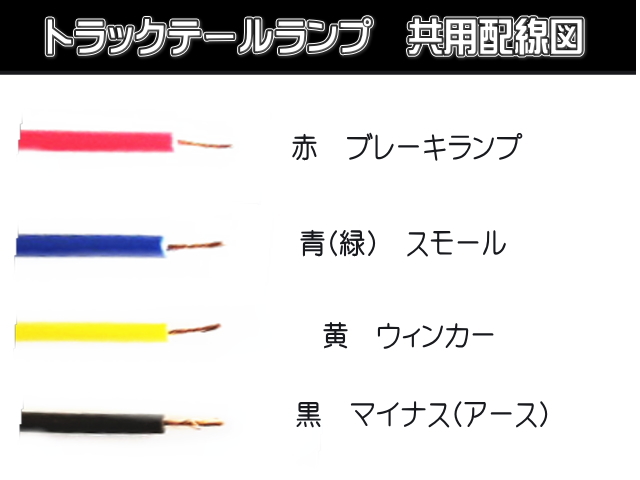 トラックテールランプ　共用配線図

赤　ブレーキランプ

青（緑）　スモール

黄　ウィンカー

黒　マイナス（アース）